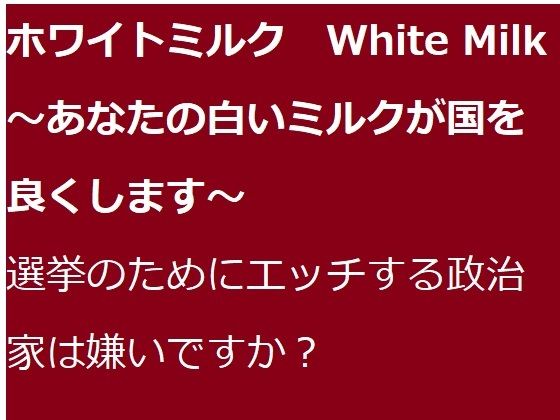 ホワイトミルク　White Milk ～あなたの白いミルクが国を良くします～

選挙のためにエッチする政治家は嫌いですか？